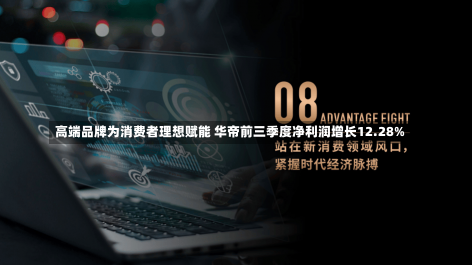 08
ADVANTAGE EIGHT

高端品牌为消费者理想赋能 华帝前三季度净利润增长12.28%

站在新消费领域风口，
紧握时代经济脉搏